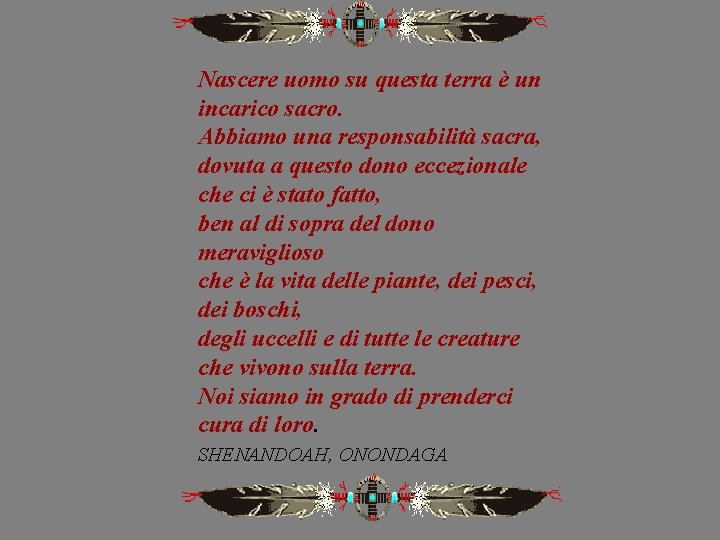 Nascere uomo su questa terra è un
incarico sacro.
Abbiamo una responsabilità sacra,
dovuta a questo dono eccezionale
che ci è stato fatto,
ben al di sopra del dono
meraviglioso
che è la vita delle piante, dei pesci,
dei boschi,
degli uccelli e di tutte le creature
che vivono sulla terra.
Noi siamo in grado di prenderci
cura di loro.

SHENANDOAH, ONONDAGA